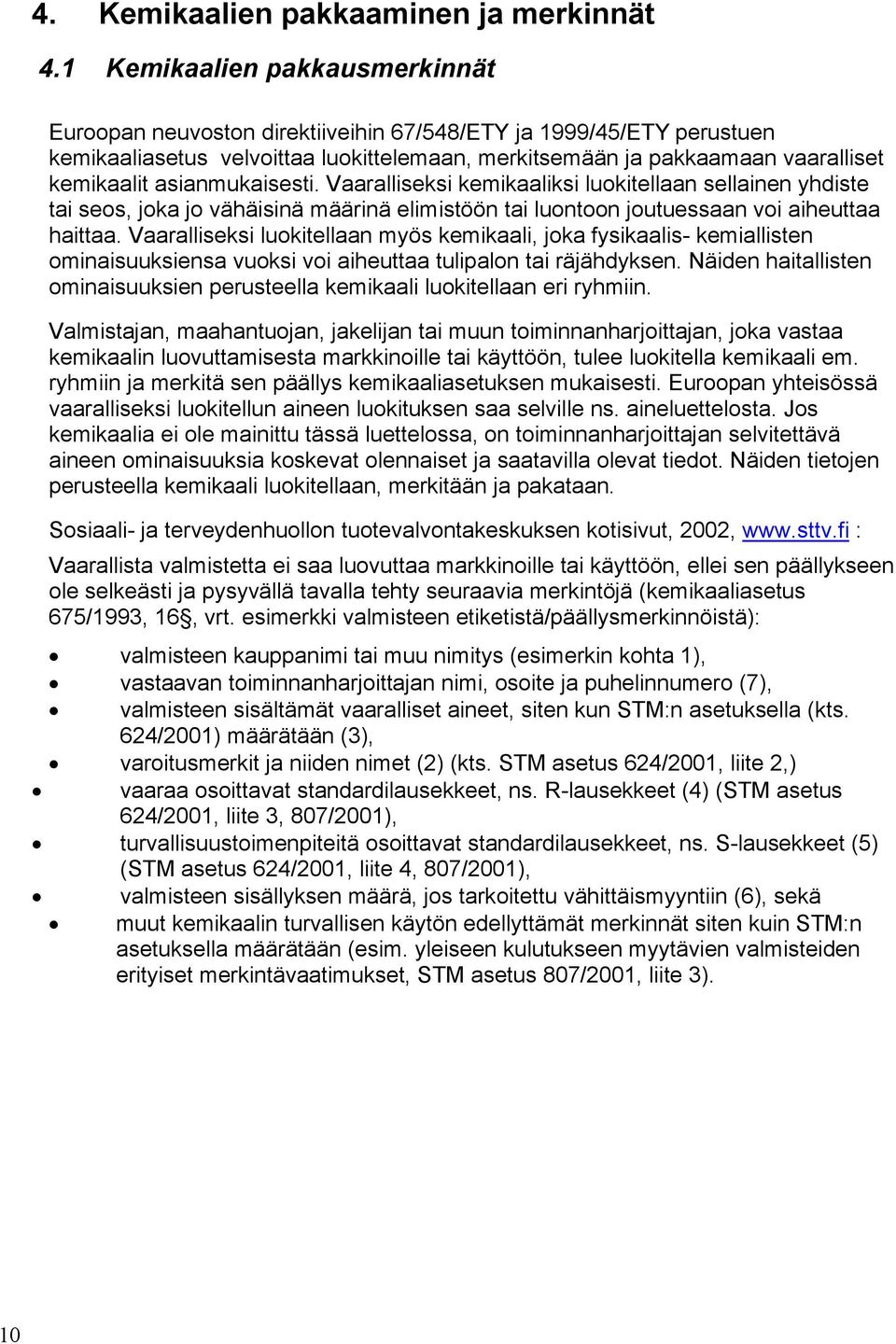 4. Kemikaalien pakkaaminen ja merkinnät

4.1 Kemikaalien pakkausmerkinnät

Euroopan neuvoston direktiiveihin 67/548/ETY ja 1999/45/ETY perustuen kemikaaliasetus velvoittaa luokittelemaan, merkitsemään ja pakkaamaan vaaralliset kemikaalit asianmukaisesti. Vaaralliseksi kemikaaliksi luokitellaan sellainen yhdiste tai seos, joka jo vähäisinä määrinä elimistöön tai luontoon joutuessaan voi aiheuttaa haittaa. Vaaralliseksi luokitellaan myös kemikaali, joka fysikaalis- kemiallisten ominaisuuksiensa vuoksi voi aiheuttaa tulipalon tai räjähdyksen. Näiden haitallisten ominaisuuksien perusteella kemikaali luokitellaan eri ryhmiin.

Valmistajan, maahantuojan, jakelijan tai muun toiminnanharjoittajan, joka vastaa kemikaalin luovuttamisesta markkinoille tai käyttöön, tulee luokitella kemikaali em. ryhmiin ja merkitä sen päällys kemikaaliasetuksen mukaisesti. Euroopan yhteisössä vaaralliseksi luokitellun aineen luokituksen saa selville ns. aineluettelosta. Jos kemikaalia ei ole mainittu tässä luettelossa, on toiminnanharjoittajan selvitettävä aineen ominaisuuksia koskevat olennaiset ja saatavilla olevat tiedot. Näiden tietojen perusteella kemikaali luokitellaan, merkitään ja pakataan.

Sosiaali- ja terveydenhuollon tuotevalvontakeskuksen kotisivut, 2002, www.sttv.fi :

Vaarallista valmistetta ei saa luovuttaa markkinoille tai käyttöön, ellei sen päällykseen ole selkeästi ja pysyvällä tavalla tehty seuraavia merkintöjä (kemikaaliasetus 675/1993, 16§, vrt. esimerkki valmisteen etiketistä/päällysmerkinnöistä):

• valmisteen kauppanimi tai muu nimitys (esimerkin kohta 1),
• vastaavan toiminnanharjoittajan nimi, osoite ja puhelinnumero (7),
• valmisteen sisältämät vaaralliset aineet, siten kun STM:n asetuksella (kts. 624/2001) määrätään (3),
• varoitusmerkit ja niiden nimet (2) (kts. STM asetus 624/2001, liite 2,)
• vaaraa osoittavat standardilausekkeet, ns. R-lausekkeet (4) (STM asetus 624/2001, liite 3, 807/2001),
• turvallisuustoimenpiteitä osoittavat standardilausekkeet, ns. S-lausekkeet (5) (STM asetus 624/2001, liite 4, 807/2001),
• valmisteen sisällyksen määrä, jos tarkoitettu vähittäismyyntiin (6), sekä
• muut kemikaalin turvallisen käytön edellyttämät merkinnät siten kuin STM:n asetuksella määrätään (esim. yleiseen kulutukseen myytävien valmisteiden erityiset merkintävaatimukset, STM asetus 807/2001, liite 3).

10